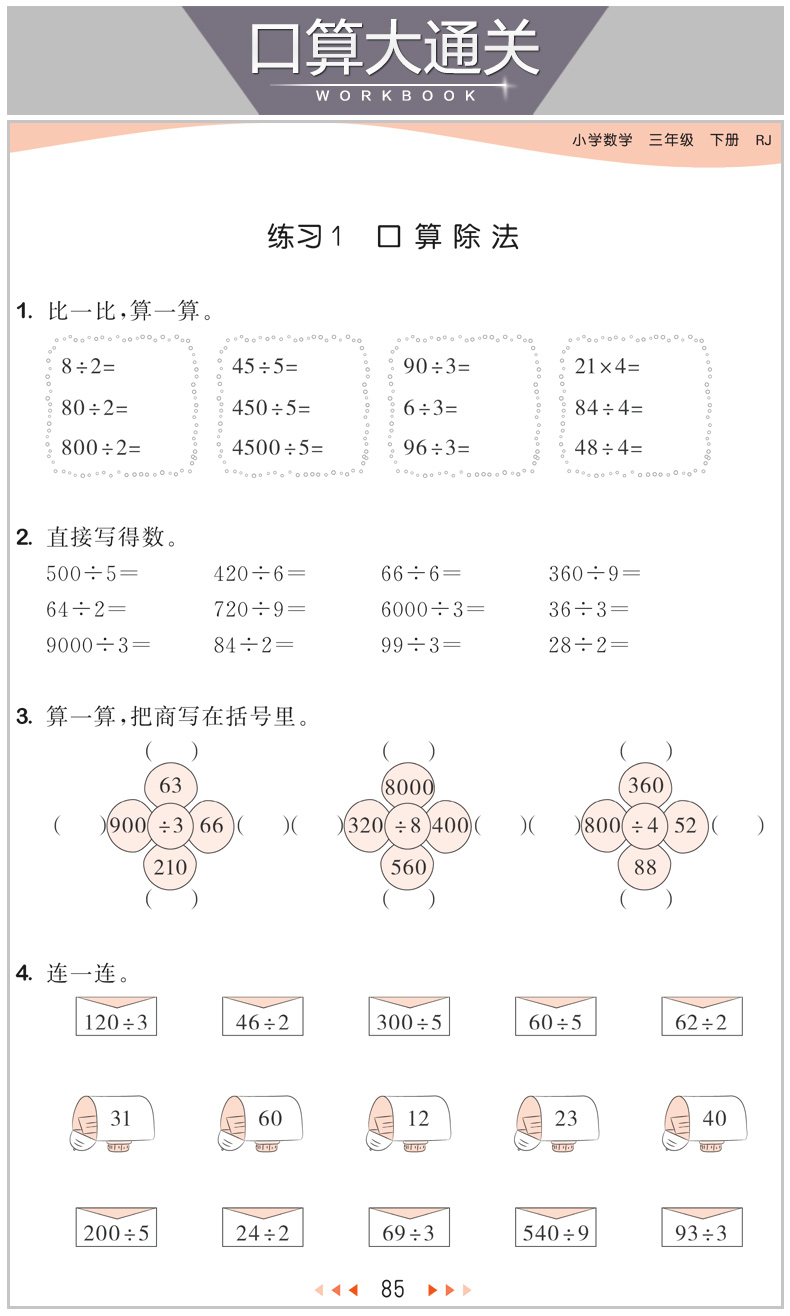 口算大通关
WORKBOOK

小学数学 三年级 下册 RJ

练习1 口算除法

1. 比一比，算一算。

$8\div2=$
$80\div2=$
$800\div2=$

$45\div5=$
$450\div5=$
$4500\div5=$

$90\div3=$
$6\div3=$
$96\div3=$

$21\times4=$
$84\div4=$
$48\div4=$

2. 直接写得数。

$500\div5=$　$420\div6=$　$66\div6=$　$360\div9=$
$64\div2=$　$720\div9=$　$6000\div3=$　$36\div3=$
$9000\div3=$　$84\div2=$　$99\div3=$　$28\div2=$

3. 算一算，把商写在括号里。

( ) 63 ( ) 900 $\div3$ 66 ( ) 210 ( )

( ) 8000 ( ) 320 $\div8$ 400 ( ) 560 ( )

( ) 360 ( ) 800 $\div4$ 52 ( ) 88 ( )

4. 连一连。

$120\div3$　$46\div2$　$300\div5$　$60\div5$　$62\div2$

31　60　12　23　40

$200\div5$　$24\div2$　$69\div3$　$540\div9$　$93\div3$

85